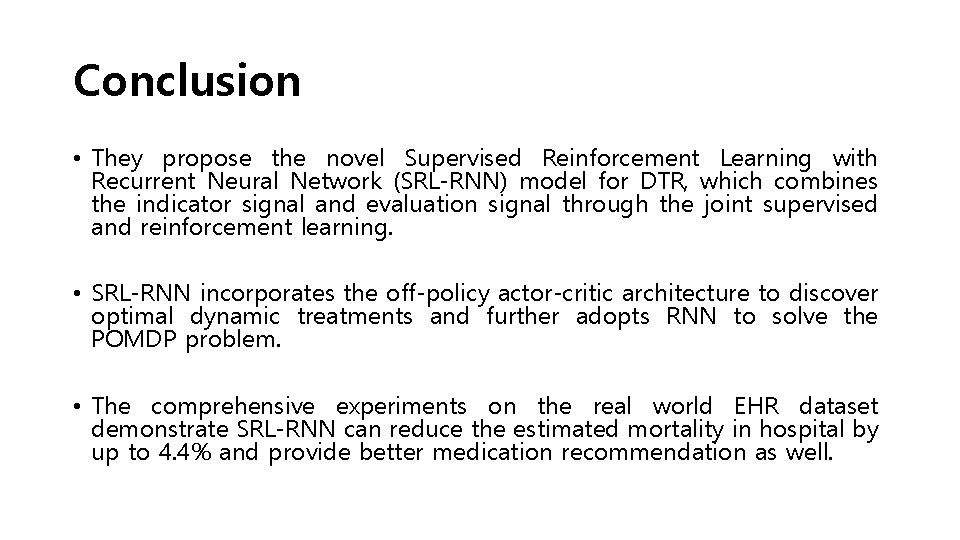 Conclusion

• They propose the novel Supervised Reinforcement Learning with Recurrent Neural Network (SRL-RNN) model for DTR, which combines the indicator signal and evaluation signal through the joint supervised and reinforcement learning.

• SRL-RNN incorporates the off-policy actor-critic architecture to discover optimal dynamic treatments and further adopts RNN to solve the POMDP problem.

• The comprehensive experiments on the real world EHR dataset demonstrate SRL-RNN can reduce the estimated mortality in hospital by up to 4.4% and provide better medication recommendation as well.